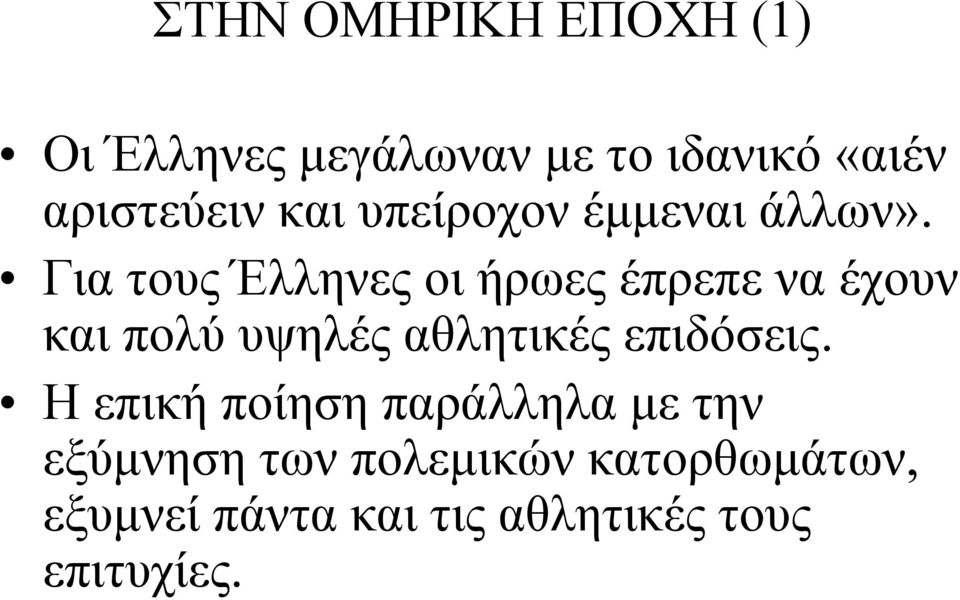 ΣΤΗΝ ΟΜΗΡΙΚΗ ΕΠΟΧΗ (1)

• Οι Έλληνες μεγάλωναν με το ιδανικό «αιέν αριστεύειν και υπείροχον έμμεναι άλλων».
• Για τους Έλληνες οι ήρωες έπρεπε να έχουν και πολύ υψηλές αθλητικές επιδόσεις.
• Η επική ποίηση παράλληλα με την εξύμνηση των πολεμικών κατορθωμάτων, εξυμνεί πάντα και τις αθλητικές τους επιτυχίες.